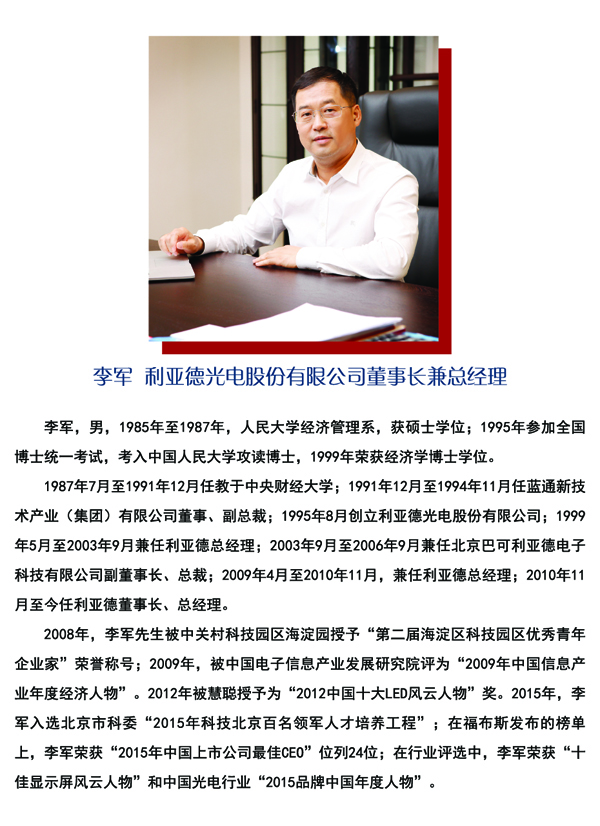 李军 利亚德光电股份有限公司董事长兼总经理

李军，男，1985年至1987年，人民大学经济管理系，获硕士学位；1995年参加全国博士统一考试，考入中国人民大学攻读博士，1999年荣获经济学博士学位。

1987年7月至1991年12月任教于中央财经大学；1991年12月至1994年11月任蓝通新技术产业（集团）有限公司董事、副总裁；1995年8月创立利亚德光电股份有限公司；1999年5月至2003年9月兼任利亚德总经理；2003年9月至2006年9月兼任北京巴可利亚德电子科技有限公司副董事长、总裁；2009年4月至2010年11月，兼任利亚德总经理；2010年11月至今任利亚德董事长、总经理。

2008年，李军先生被中关村科技园区海淀园授予“第二届海淀区科技园区优秀青年企业家”荣誉称号；2009年，被中国电子信息产业发展研究院评为“2009年中国信息产业年度经济人物”。2012年被慧聪授予为“2012中国十大LED风云人物”奖。2015年，李军入选北京市科委“2015年科技北京百名领军人才培养工程”；在福布斯发布的榜单上，李军荣获“2015年中国上市公司最佳CEO”位列24位；在行业评选中，李军荣获“十佳显示屏风云人物”和中国光电行业“2015品牌中国年度人物”。